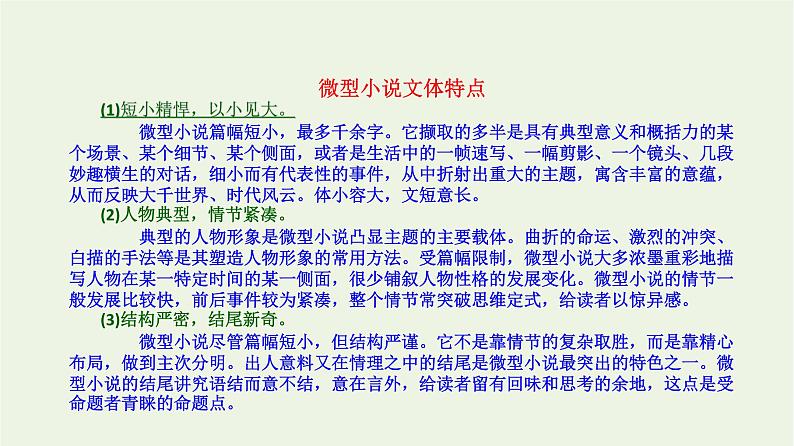 微型小说文体特点

(1)短小精悍，以小见大。

微型小说篇幅短小，最多千余字。它撷取的多半是具有典型意义和概括力的某个场景、某个细节、某个侧面，或者是生活中的一帧速写、一幅剪影、一个镜头、几段妙趣横生的对话，细小而有代表性的事件，从中折射出重大的主题，寓含丰富的意蕴，从而反映大千世界、时代风云。体小容大，文短意长。

(2)人物典型，情节紧凑。

典型的人物形象是微型小说凸显主题的主要载体。曲折的命运、激烈的冲突、白描的手法等是其塑造人物形象的常用方法。受篇幅限制，微型小说大多浓墨重彩地描写人物在某一特定时间的某一侧面，很少铺叙人物性格的发展变化。微型小说的情节一般发展比较快，前后事件较为紧凑，整个情节常突破思维定式，给读者以惊异感。

(3)结构严密，结尾新奇。

微型小说尽管篇幅短小，但结构严谨。它不是靠情节的复杂取胜，而是靠精心布局，做到主次分明。出人意料又在情理之中的结尾是微型小说最突出的特色之一。微型小说的结尾讲究语结而意不结，意在言外，给读者留有回味和思考的余地，这点是受命题者青睐的命题点。